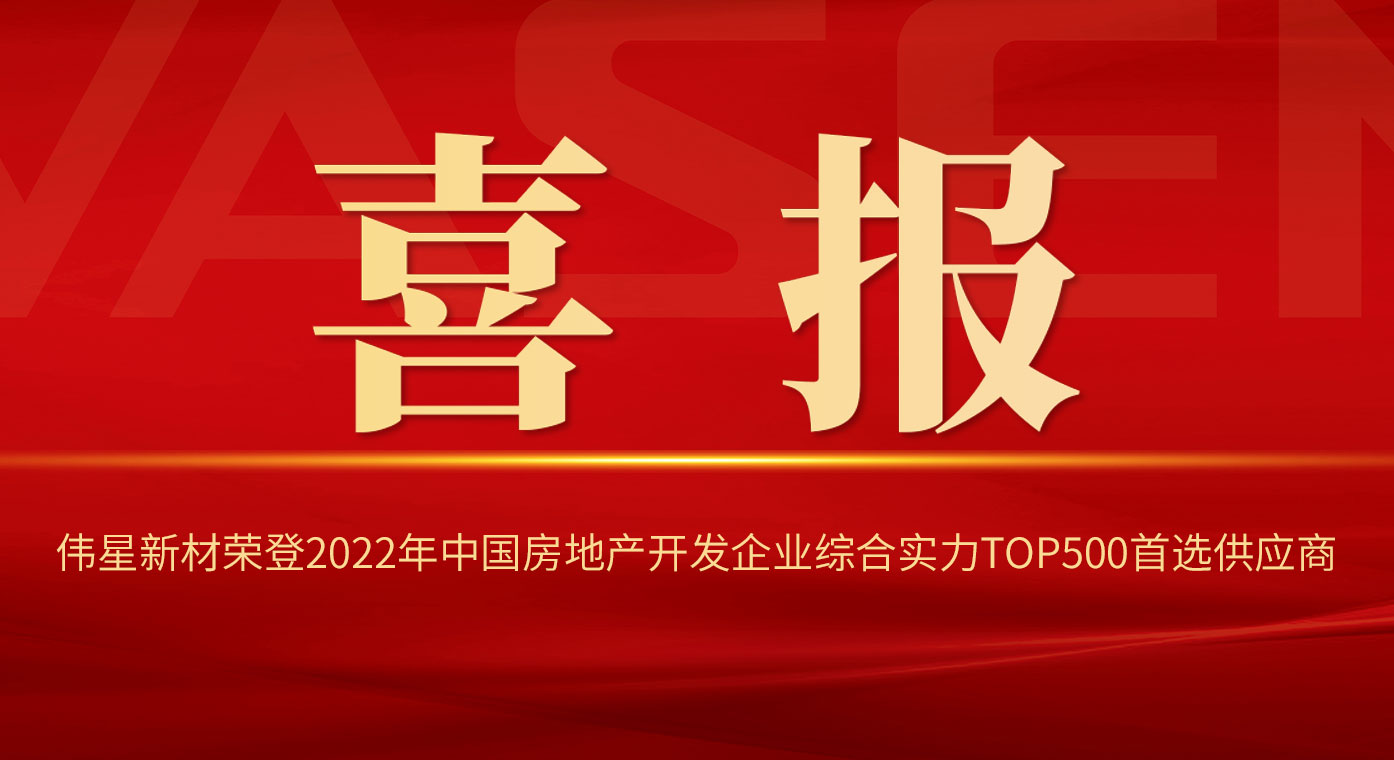 喜 报

伟星新材荣登2022年中国房地产开发企业综合实力TOP500首选供应商